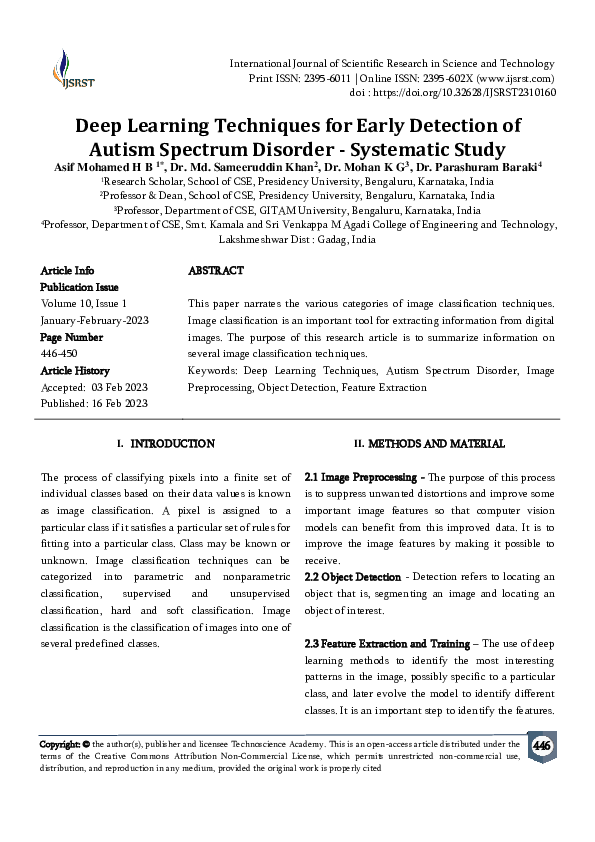 IJSRST

International Journal of Scientific Research in Science and Technology
Print ISSN: 2395-6011 | Online ISSN: 2395-602X (www.ijsrst.com)
doi : https://doi.org/10.32628/IJSRST2310160

Deep Learning Techniques for Early Detection of Autism Spectrum Disorder - Systematic Study

Asif Mohamed H B $^{1*}$, Dr. Md. Sameeruddin Khan$^{2}$, Dr. Mohan K G$^{3}$, Dr. Parashuram Baraki$^{4}$
$^{1}$Research Scholar, School of CSE, Presidency University, Bengaluru, Karnataka, India
$^{2}$Professor & Dean, School of CSE, Presidency University, Bengaluru, Karnataka, India
$^{3}$Professor, Department of CSE, GITAM University, Bengaluru, Karnataka, India
$^{4}$Professor, Department of CSE, Smt. Kamala and Sri Venkappa M Agadi College of Engineering and Technology, Lakshmeshwar Dist : Gadag, India

Article Info
Publication Issue
Volume 10, Issue 1
January-February-2023
Page Number
446-450
Article History
Accepted: 03 Feb 2023
Published: 16 Feb 2023

ABSTRACT

This paper narrates the various categories of image classification techniques. Image classification is an important tool for extracting information from digital images. The purpose of this research article is to summarize information on several image classification techniques.
Keywords: Deep Learning Techniques, Autism Spectrum Disorder, Image Preprocessing, Object Detection, Feature Extraction

I. INTRODUCTION

The process of classifying pixels into a finite set of individual classes based on their data values is known as image classification. A pixel is assigned to a particular class if it satisfies a particular set of rules for fitting into a particular class. Class may be known or unknown. Image classification techniques can be categorized into parametric and nonparametric classification, supervised and unsupervised classification, hard and soft classification. Image classification is the classification of images into one of several predefined classes.

II. METHODS AND MATERIAL

2.1 Image Preprocessing - The purpose of this process is to suppress unwanted distortions and improve some important image features so that computer vision models can benefit from this improved data. It is to improve the image features by making it possible to receive.
2.2 Object Detection - Detection refers to locating an object that is, segmenting an image and locating an object of interest.

2.3 Feature Extraction and Training – The use of deep learning methods to identify the most interesting patterns in the image, possibly specific to a particular class, and later evolve the model to identify different classes. It is an important step to identify the features.

Copyright: © the author(s), publisher and licensee Technoscience Academy. This is an open-access article distributed under the terms of the Creative Commons Attribution Non-Commercial License, which permits unrestricted non-commercial use, distribution, and reproduction in any medium, provided the original work is properly cited

446